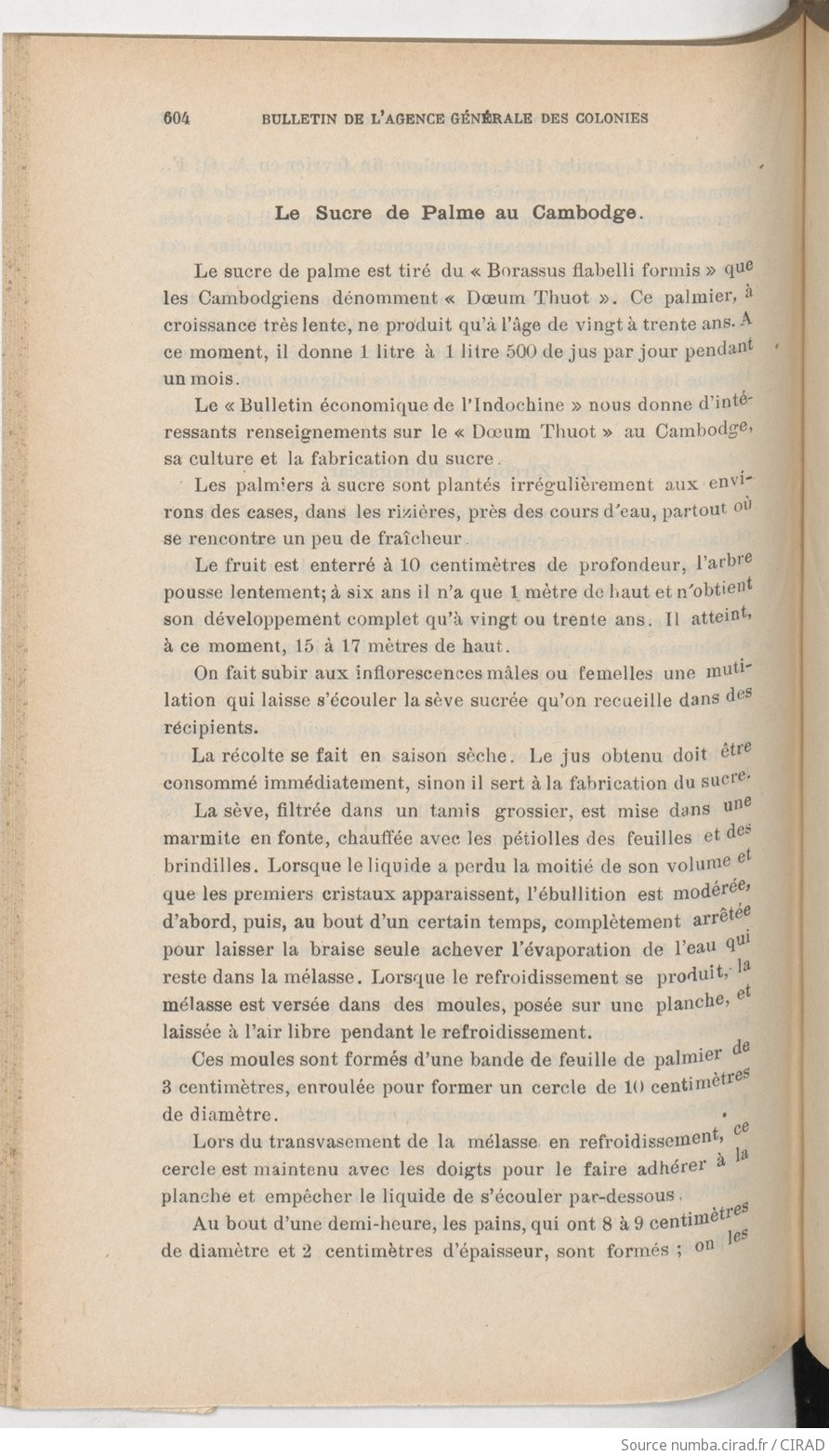 604 BULLETIN DE L'AGENCE GÉNÉRALE DES COLONIES

Le Sucre de Palme au Cambodge.

Le sucre de palme est tiré du « Borassus flabelli formis » que les Cambodgiens dénomment « Dœum Thuot ». Ce palmier, à croissance très lente, ne produit qu'à l'âge de vingt à trente ans. A ce moment, il donne 1 litre à 1 litre 500 de jus par jour pendant un mois.

Le « Bulletin économique de l'Indochine » nous donne d'intéressants renseignements sur le « Dœum Thuot » au Cambodge, sa culture et la fabrication du sucre.

Les palmiers à sucre sont plantés irrégulièrement aux environs des cases, dans les rizières, près des cours d'eau, partout où se rencontre un peu de fraîcheur.

Le fruit est enterré à 10 centimètres de profondeur, l'arbre pousse lentement; à six ans il n'a que 1 mètre de haut et n'obtient son développement complet qu'à vingt ou trente ans. Il atteint, à ce moment, 15 à 17 mètres de haut.

On fait subir aux inflorescences mâles ou femelles une mutilation qui laisse s'écouler la sève sucrée qu'on recueille dans des récipients.

La récolte se fait en saison sèche. Le jus obtenu doit être consommé immédiatement, sinon il sert à la fabrication du sucre.

La sève, filtrée dans un tamis grossier, est mise dans une marmite en fonte, chauffée avec les pétiolles des feuilles et des brindilles. Lorsque le liquide a perdu la moitié de son volume et que les premiers cristaux apparaissent, l'ébullition est modérée, d'abord, puis, au bout d'un certain temps, complètement arrêtée pour laisser la braise seule achever l'évaporation de l'eau qui reste dans la mélasse. Lorsque le refroidissement se produit, la mélasse est versée dans des moules, posée sur une planche, et laissée à l'air libre pendant le refroidissement.

Ces moules sont formés d'une bande de feuille de palmier de 3 centimètres, enroulée pour former un cercle de 10 centimètres de diamètre.

Lors du transvasement de la mélasse en refroidissement, ce cercle est maintenu avec les doigts pour le faire adhérer à la planche et empêcher le liquide de s'écouler par-dessous.

Au bout d'une demi-heure, les pains, qui ont 8 à 9 centimètres de diamètre et 2 centimètres d'épaisseur, sont formés ; on les

Source numba.cirad.fr / CIRAD